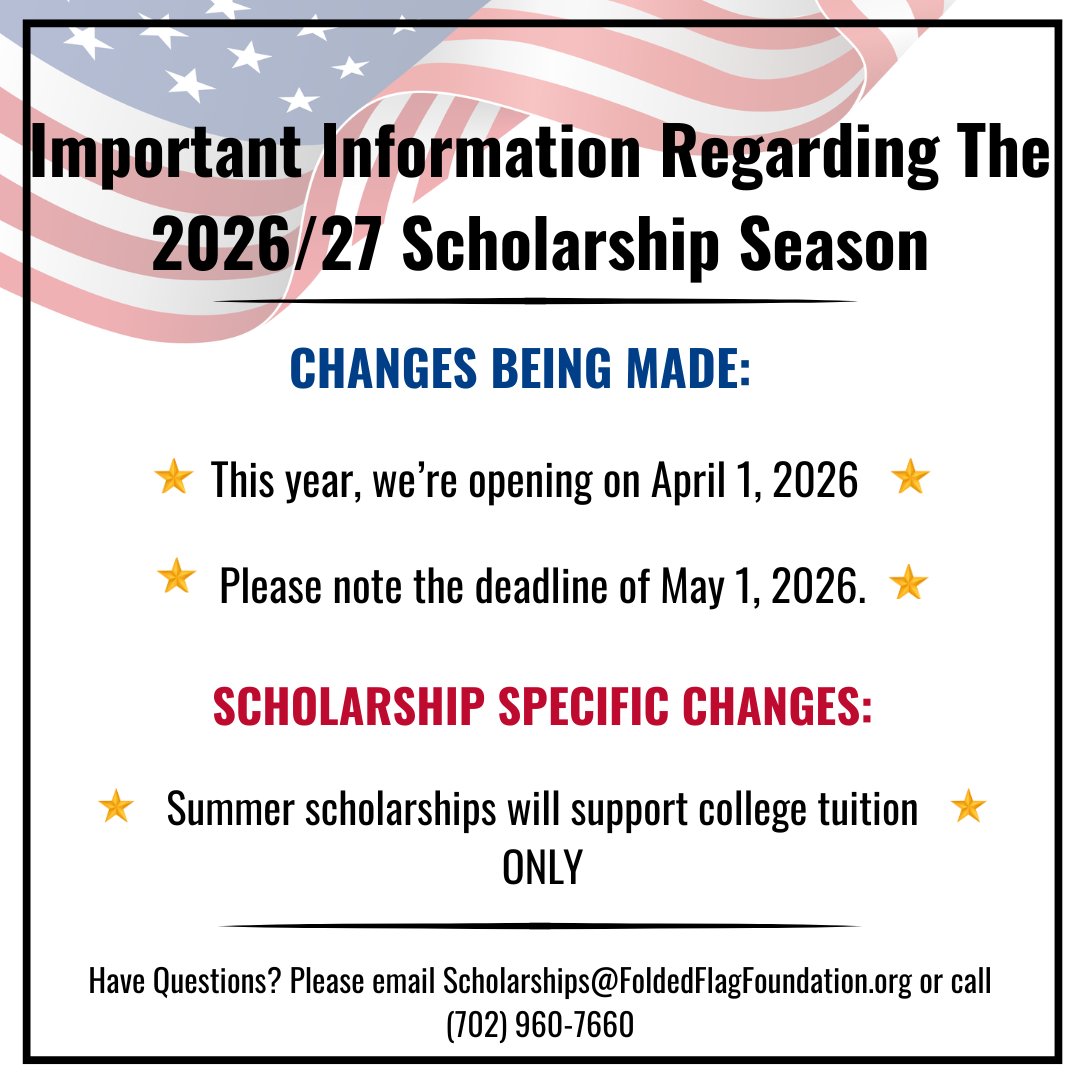 Important Information Regarding The 2026/27 Scholarship Season

CHANGES BEING MADE:

This year, we're opening on April 1, 2026

Please note the deadline of May 1, 2026.

SCHOLARSHIP SPECIFIC CHANGES:

Summer scholarships will support college tuition ONLY

Have Questions? Please email Scholarships@FoldedFlagFoundation.org or call (702) 960-7660